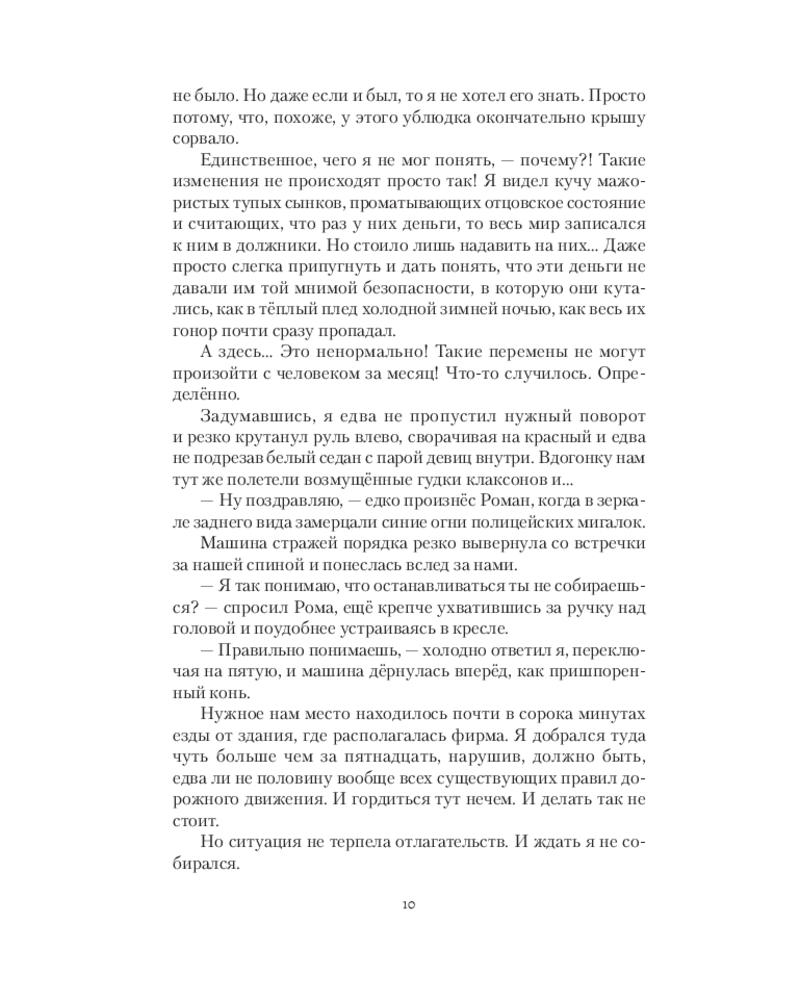 не было. Но даже если и был, то я не хотел его знать. Просто потому, что, похоже, у этого ублюдка окончательно крышу сорвало.

Единственное, чего я не мог понять, — почему?! Такие изменения не происходят просто так! Я видел кучу мажористых тупых сынков, проматывающих отцовское состояние и считающих, что раз у них деньги, то весь мир записался к ним в должники. Но стоило лишь надавить на них... Даже просто слегка припугнуть и дать понять, что эти деньги не давали им той мнимой безопасности, в которую они кутались, как в тёплый плед холодной зимней ночью, как весь их гонор почти сразу пропадал.

А здесь... Это ненормально! Такие перемены не могут произойти с человеком за месяц! Что-то случилось. Определённо.

Задумавшись, я едва не пропустил нужный поворот и резко крутанул руль влево, сворачивая на красный и едва не подрезав белый седан с парой девиц внутри. Вдогонку нам тут же полетели возмущённые гудки клаксонов и...

— Ну поздравляю, — едко произнёс Роман, когда в зеркале заднего вида замерцали синие огни полицейских мигалок.

Машина стражей порядка резко вывернула со встречки за нашей спиной и понеслась вслед за нами.

— Я так понимаю, что останавливаться ты не собираешься? — спросил Рома, ещё крепче ухватившись за ручку над головой и поудобнее устраиваясь в кресле.

— Правильно понимаешь, — холодно ответил я, переключая на пятую, и машина дёрнулась вперёд, как пришпоренный конь.

Нужное нам место находилось почти в сорока минутах езды от здания, где располагалась фирма. Я добрался туда чуть больше чем за пятнадцать, нарушив, должно быть, едва ли не половину вообще всех существующих правил дорожного движения. И гордиться тут нечем. И делать так не стоит.

Но ситуация не терпела отлагательств. И ждать я не собирался.

10